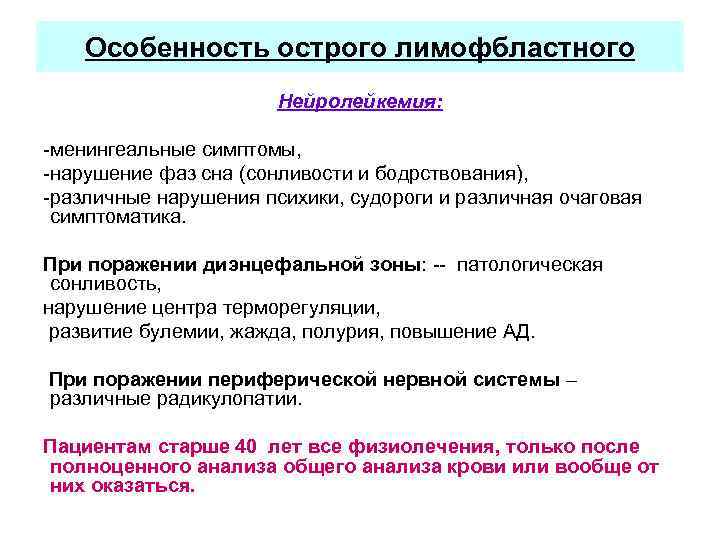 Особенность острого лимофбластного

Нейролейкемия:

-менингеальные симптомы,
-нарушение фаз сна (сонливости и бодрствования),
-различные нарушения психики, судороги и различная очаговая симптоматика.

При поражении диэнцефальной зоны: -- патологическая сонливость,
нарушение центра терморегуляции,
развитие булемии, жажда, полурия, повышение АД.

При поражении периферической нервной системы – различные радикулопатии.

Пациентам старше 40 лет все физиолечения, только после полноценного анализа общего анализа крови или вообще от них оказаться.